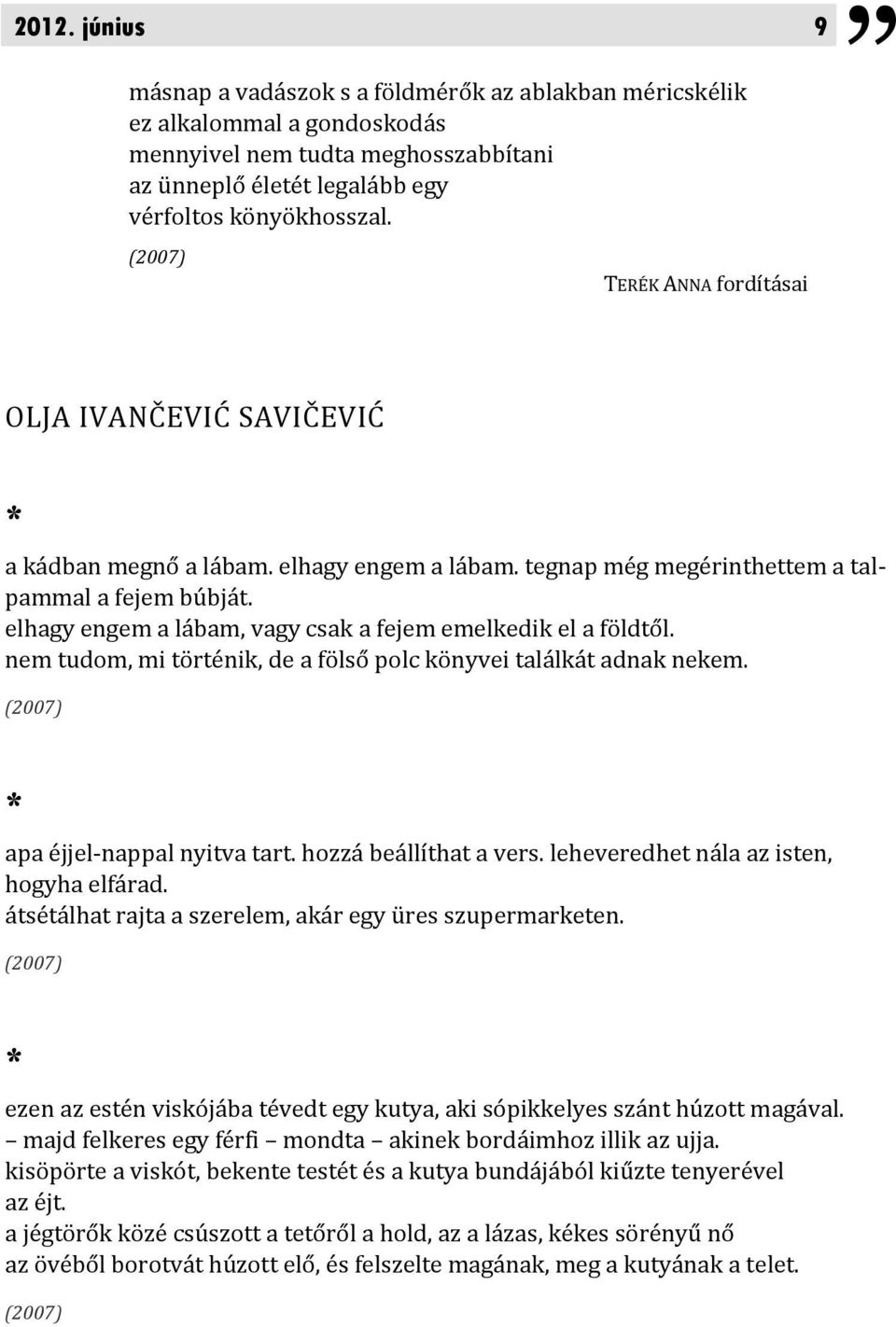 2012. június 9

másnap a vadászok s a földmérők az ablakban méricskélik
ez alkalommal a gondoskodás
mennyivel nem tudta meghosszabbítani
az ünneplő életét legalább egy
vérfoltos könyökhosszal.

(2007)

TERÉK ANNA fordításai

OLJA IVANČEVIĆ SAVIČEVIĆ

*

a kádban megnő a lábam. elhagy engem a lábam. tegnap még megérinthettem a talpammal a fejem búbját.
elhagy engem a lábam, vagy csak a fejem emelkedik el a földtől.
nem tudom, mi történik, de a fölső polc könyvei találkát adnak nekem.

(2007)

*

apa éjjel-nappal nyitva tart. hozzá beállíthat a vers. leheveredhet nála az isten, hogyha elfárad.
átsétálhat rajta a szerelem, akár egy üres szupermarketen.

(2007)

*

ezen az estén viskójába tévedt egy kutya, aki sópikkelyes szánt húzott magával.
– majd felkeres egy férfi – mondta – akinek bordáimhoz illik az ujja.
kisöpörte a viskót, bekente testét és a kutya bundájából kiűzte tenyerével az éjt.
a jégtörők közé csúszott a tetőről a hold, az a lázas, kékes sörényű nő
az övéből borotvát húzott elő, és felszelte magának, meg a kutyának a telet.

(2007)